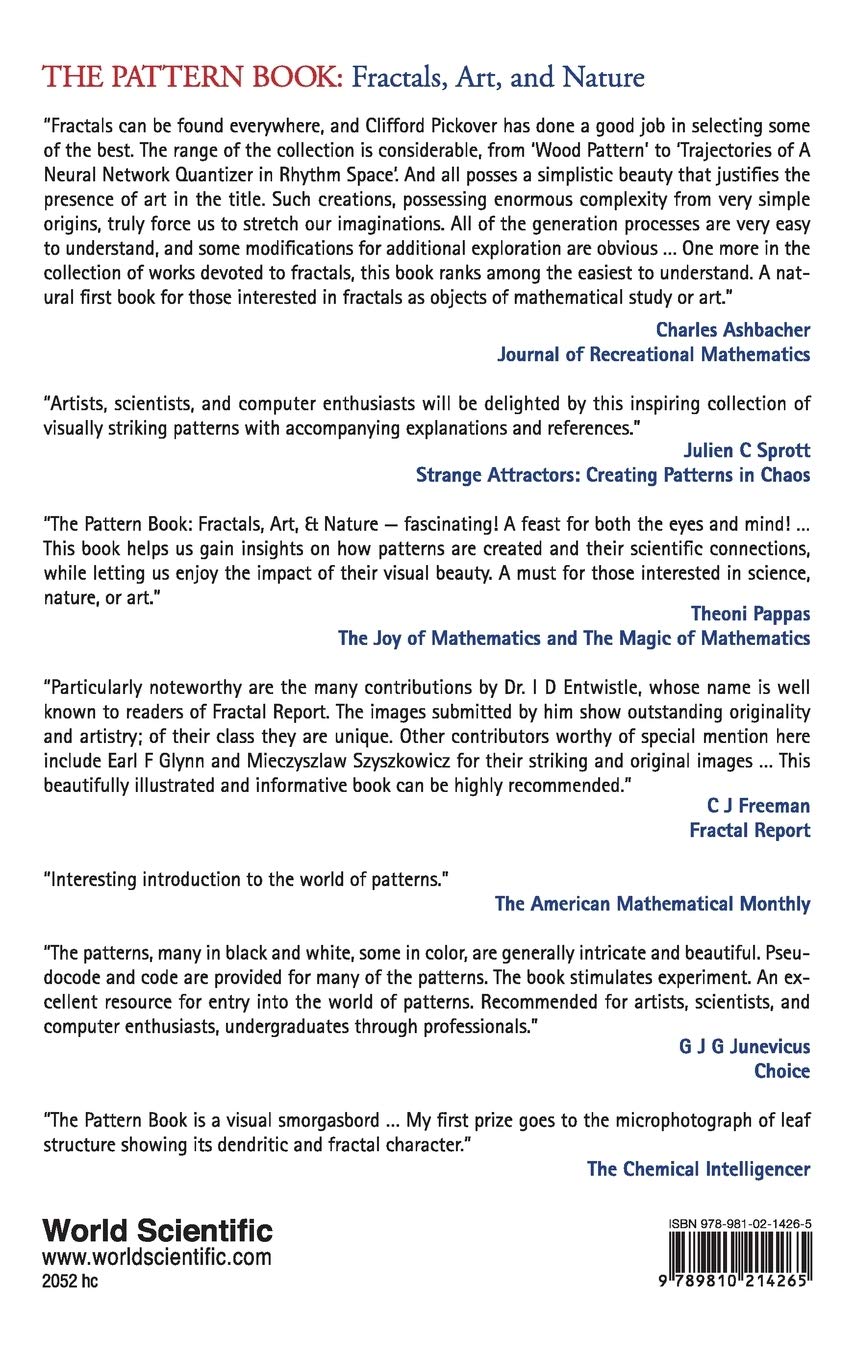 THE PATTERN BOOK: Fractals, Art, and Nature

"Fractals can be found everywhere, and Clifford Pickover has done a good job in selecting some of the best. The range of the collection is considerable, from 'Wood Pattern' to 'Trajectories of A Neural Network Quantizer in Rhythm Space'. And all posses a simplistic beauty that justifies the presence of art in the title. Such creations, possessing enormous complexity from very simple origins, truly force us to stretch our imaginations. All of the generation processes are very easy to understand, and some modifications for additional exploration are obvious ... One more in the collection of works devoted to fractals, this book ranks among the easiest to understand. A natural first book for those interested in fractals as objects of mathematical study or art."

Charles Ashbacher
Journal of Recreational Mathematics

"Artists, scientists, and computer enthusiasts will be delighted by this inspiring collection of visually striking patterns with accompanying explanations and references."

Julien C Sprott
Strange Attractors: Creating Patterns in Chaos

"The Pattern Book: Fractals, Art, & Nature — fascinating! A feast for both the eyes and mind! ... This book helps us gain insights on how patterns are created and their scientific connections, while letting us enjoy the impact of their visual beauty. A must for those interested in science, nature, or art."

Theoni Pappas
The Joy of Mathematics and The Magic of Mathematics

"Particularly noteworthy are the many contributions by Dr. I D Entwistle, whose name is well known to readers of Fractal Report. The images submitted by him show outstanding originality and artistry; of their class they are unique. Other contributors worthy of special mention here include Earl F Glynn and Mieczyszlaw Szyszkowicz for their striking and original images ... This beautifully illustrated and informative book can be highly recommended."

C J Freeman
Fractal Report

"Interesting introduction to the world of patterns."

The American Mathematical Monthly

"The patterns, many in black and white, some in color, are generally intricate and beautiful. Pseudocode and code are provided for many of the patterns. The book stimulates experiment. An excellent resource for entry into the world of patterns. Recommended for artists, scientists, and computer enthusiasts, undergraduates through professionals."

G J G Junevicus
Choice

"The Pattern Book is a visual smorgasbord ... My first prize goes to the microphotograph of leaf structure showing its dendritic and fractal character."

The Chemical Intelligencer

World Scientific
www.worldscientific.com
2052 hc

ISBN 978-981-02-1426-5
9 789810 214265